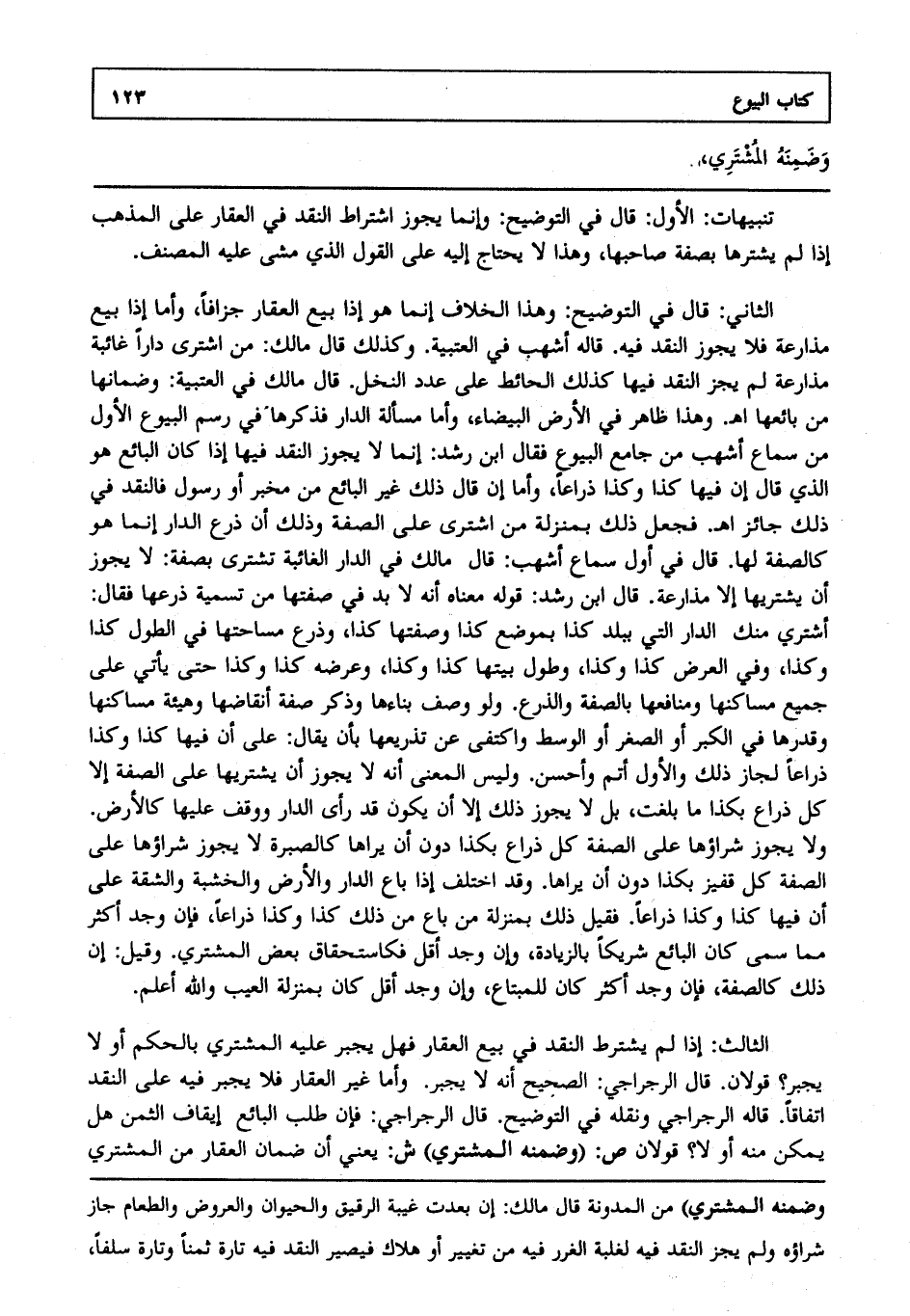 كتاب البيوع ١٢٣

وَضَمِنَهُ الْمُشْتَرِي».

تنبيهات: الأول: قال في التوضيح: وإنما يجوز اشتراط النقد في العقار على المذهب إذا لم يشترها بصفة صاحبها، وهذا لا يحتاج إليه على القول الذي مشى عليه المصنف.

الثاني: قال في التوضيح: وهذا الخلاف إنما هو إذا بيع العقار جزافاً، وأما إذا بيع مذارعة فلا يجوز النقد فيه. قاله أشهب في العتبية. وكذلك قال مالك: من اشترى داراً غائبة مذارعة لم يجز النقد فيها كذلك الحائط على عدد النخل. قال مالك في العتبية: وضمانها من بائعها اهـ. وهذا ظاهر في الأرض البيضاء، وأما مسألة الدار فذكرها في رسم البيوع الأول من سماع أشهب من جامع البيوع فقال ابن رشد: إنما لا يجوز النقد فيها إذا كان البائع هو الذي قال إن فيها كذا وكذا ذراعاً، وأما إن قال ذلك غير البائع من مخبر أو رسول فالنقد في ذلك جائز اهـ. فجعل ذلك بمنزلة من اشترى على الصفة وذلك أن ذرع الدار إنما هو كالصفة لها. قال في أول سماع أشهب: قال مالك في الدار الغائبة تشترى بصفة: لا يجوز أن يشتريها إلا مذارعة. قال ابن رشد: قوله معناه أنه لا بد في صفتها من تسمية ذرعها فقال: أشتري منك الدار التي ببلد كذا بموضع كذا وصفتها كذا، وذرع مساحتها في الطول كذا وكذا، وفي العرض كذا وكذا، وطول بيتها كذا وكذا، وعرضه كذا وكذا حتى يأتي على جميع مساكنها ومنافعها بالصفة والذرع. ولو وصف بناءها وذكر صفة أنقاضها وهيئة مساكنها وقدرها في الكبر أو الصغر أو الوسط واكتفى عن تذريعها بأن يقال: على أن فيها كذا وكذا ذراعاً لجاز ذلك والأول أتم وأحسن. وليس المعنى أنه لا يجوز أن يشتريها على الصفة إلا كل ذراع بكذا ما بلغت، بل لا يجوز ذلك إلا أن يكون قد رأى الدار ووقف عليها كالأرض. ولا يجوز شراؤها على الصفة كل ذراع بكذا دون أن يراها كالصبرة لا يجوز شراؤها على الصفة كل قفيز بكذا دون أن يراها. وقد اختلف إذا باع الدار والأرض والخشبة والشقة على أن فيها كذا وكذا ذراعاً. فقيل ذلك بمنزلة من باع من ذلك كذا وكذا ذراعاً، فإن وجد أكثر مما سمى كان البائع شريكاً بالزيادة، وإن وجد أقل فكاستحقاق بعض المشتري. وقيل: إن ذلك كالصفة، فإن وجد أكثر كان للمبتاع، وإن وجد أقل كان بمنزلة العيب والله أعلم.

الثالث: إذا لم يشترط النقد في بيع العقار فهل يجبر عليه المشتري بالحكم أو لا يجبر؟ قولان. قال الرجراجي: الصحيح أنه لا يجبر. وأما غير العقار فلا يجبر فيه على النقد اتفاقاً. قاله الرجراجي ونقله في التوضيح. قال الرجراجي: فإن طلب البائع إيقاف الثمن هل يمكن منه أو لا؟ قولان ص: (وضمنه المشتري) ش: يعني أن ضمان العقار من المشتري

وضمنه المشتري) من المدونة قال مالك: إن بعدت غيبة الرقيق والحيوان والعروض والطعام جاز شراؤه ولم يجز النقد فيه لغلبة الغرر فيه من تغيير أو هلاك فيصير النقد فيه تارة ثمناً وتارة سلفاً،